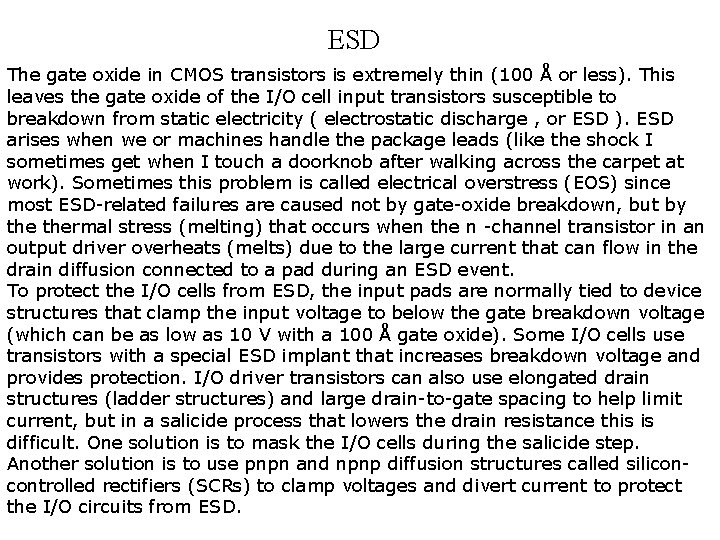 ESD

The gate oxide in CMOS transistors is extremely thin (100 Å or less). This leaves the gate oxide of the I/O cell input transistors susceptible to breakdown from static electricity ( electrostatic discharge , or ESD ). ESD arises when we or machines handle the package leads (like the shock I sometimes get when I touch a doorknob after walking across the carpet at work). Sometimes this problem is called electrical overstress (EOS) since most ESD-related failures are caused not by gate-oxide breakdown, but by the thermal stress (melting) that occurs when the n -channel transistor in an output driver overheats (melts) due to the large current that can flow in the drain diffusion connected to a pad during an ESD event.
To protect the I/O cells from ESD, the input pads are normally tied to device structures that clamp the input voltage to below the gate breakdown voltage (which can be as low as 10 V with a 100 Å gate oxide). Some I/O cells use transistors with a special ESD implant that increases breakdown voltage and provides protection. I/O driver transistors can also use elongated drain structures (ladder structures) and large drain-to-gate spacing to help limit current, but in a salicide process that lowers the drain resistance this is difficult. One solution is to mask the I/O cells during the salicide step. Another solution is to use pnpn and npnp diffusion structures called silicon-controlled rectifiers (SCRs) to clamp voltages and divert current to protect the I/O circuits from ESD.